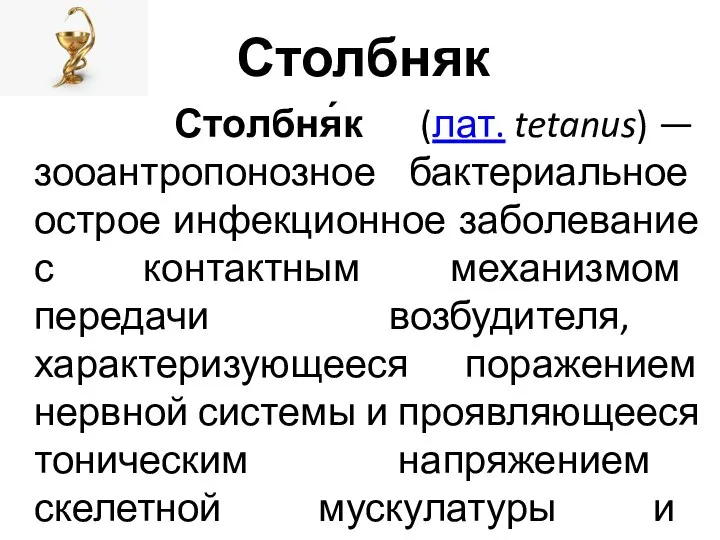 Столбняк

Столбня́к (лат. tetanus) — зооантропонозное бактериальное острое инфекционное заболевание с контактным механизмом передачи возбудителя, характеризующееся поражением нервной системы и проявляющееся тоническим напряжением скелетной мускулатуры и